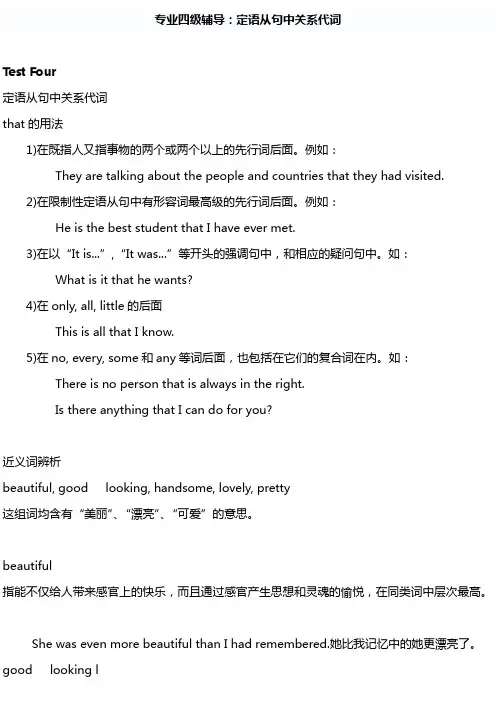 专业四级辅导：定语从句中关系代词

Test Four

定语从句中关系代词

that 的用法

1)在既指人又指事物的两个或两个以上的先行词后面。例如：

They are talking about the people and countries that they had visited.

2)在限制性定语从句中有形容词最高级的先行词后面。例如：

He is the best student that I have ever met.

3)在以“It is...”，“It was...”等开头的强调句中，和相应的疑问句中。如：

What is it that he wants?

4)在 only, all, little 的后面

This is all that I know.

5)在 no, every, some 和 any 等词后面，也包括在它们的复合词在内。如：

There is no person that is always in the right.

Is there anything that I can do for you?

近义词辨析

beautiful, good looking, handsome, lovely, pretty

这组词均含有“美丽”、“漂亮”、“可爱”的意思。

beautiful

指能不仅给人带来感官上的快乐，而且通过感官产生思想和灵魂的愉悦，在同类词中层次最高。

She was even more beautiful than I had remembered.她比我记忆中的她更漂亮了。

good looking l